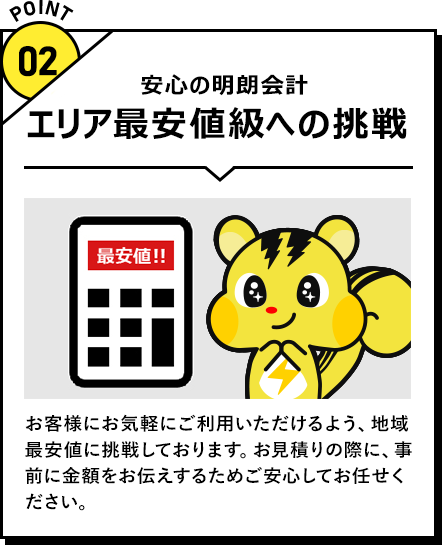 POINT
02

安心の明朗会計
エリア最安値級への挑戦

最安値!!

お客様にお気軽にご利用いただけるよう、地域最安値に挑戦しております。お見積りの際に、事前に金額をお伝えするためご安心してお任せください。